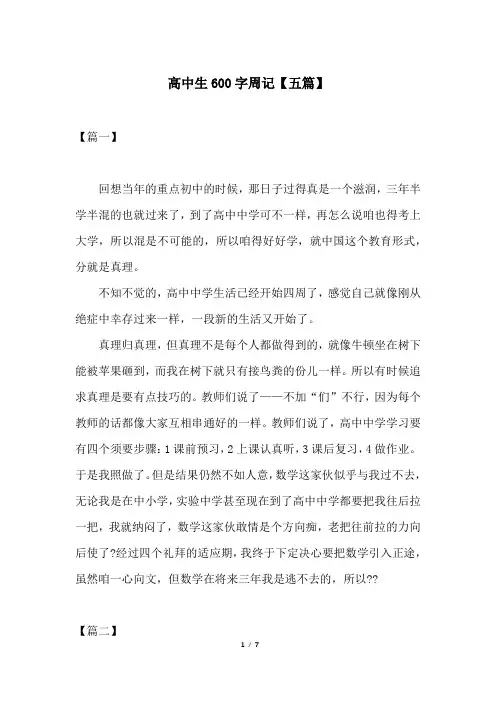 高中生 600 字周记【五篇】

【篇一】

回想当年的重点初中的时候，那日子过得真是一个滋润，三年半学半混的也就过来了，到了高中中学可不一样，再怎么说咱也得考上大学，所以混是不可能的，所以咱得好好学，就中国这个教育形式，分就是真理。

不知不觉的，高中中学生活已经开始四周了，感觉自己就像刚从绝症中幸存过来一样，一段新的生活又开始了。

真理归真理，但真理不是每个人都做得到的，就像牛顿坐在树下能被苹果砸到，而我在树下就只有接鸟粪的份儿一样。所以有时候追求真理是要有点技巧的。教师们说了——不加“们”不行，因为每个教师的话都像大家互相串通好的一样。教师们说了，高中中学学习要有四个须要步骤：1 课前预习，2 上课认真听，3 课后复习，4 做作业。于是我照做了。但是结果仍然不如人意，数学这家伙似乎与我过不去，无论我是在中小学，实验中学甚至现在到了高中中学都要把我往后拉一把，我就纳闷了，数学这家伙敢情是个方向痴，老把往前拉的力向后使了?经过四个礼拜的适应期，我终于下定决心要把数学引入正途，虽然咱一心向文，但数学在将来三年我是逃不去的，所以??

【篇二】

1 / 7